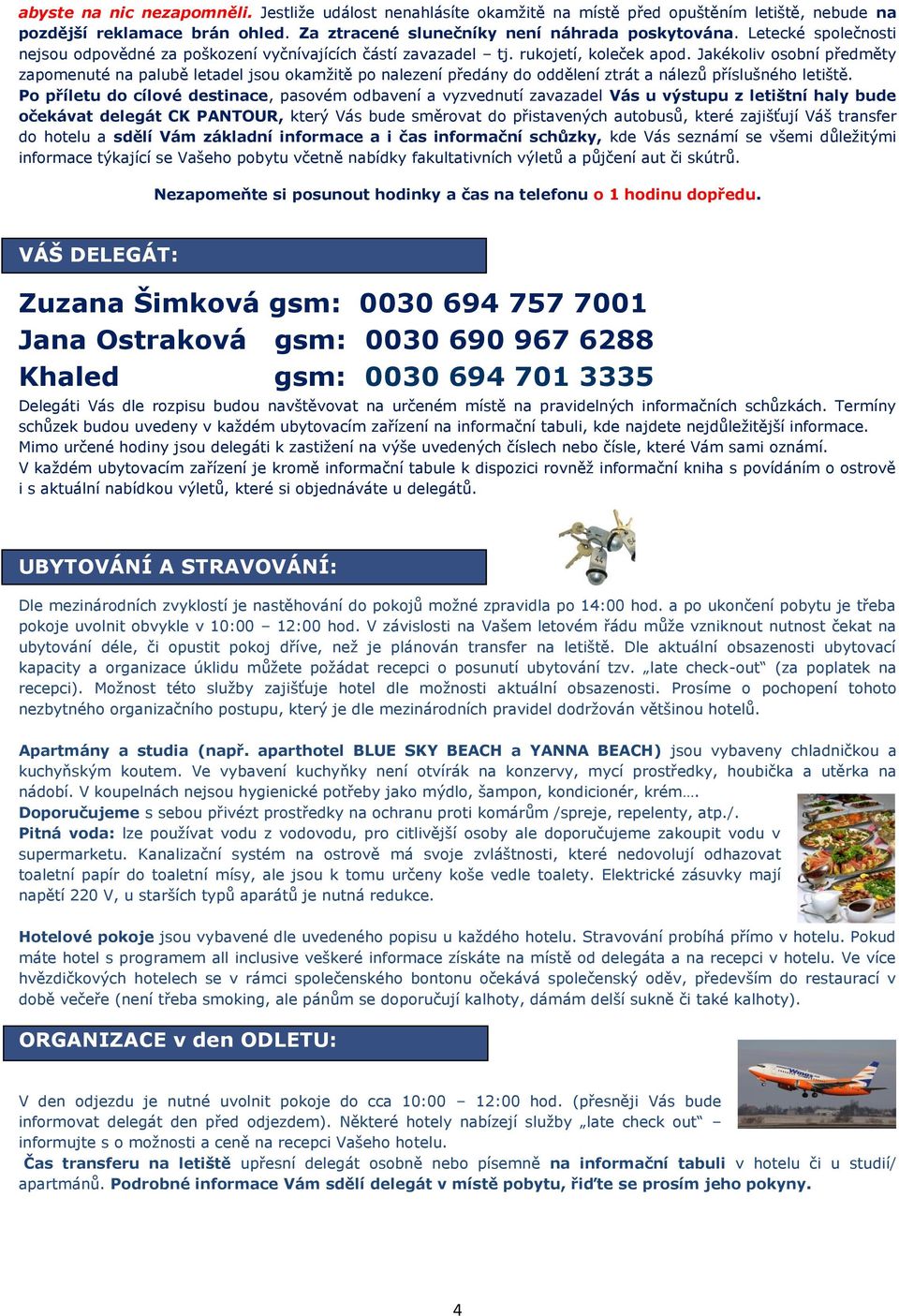 abyste na nic nezapomněli. Jestliže událost nenahlásíte okamžitě na místě před opuštěním letiště, nebude na pozdější reklamace brán ohled. Za ztracené slunečníky není náhrada poskytována. Letecké společnosti nejsou odpovědné za poškození vyčnívajících částí zavazadel – tj. rukojetí, koleček apod. Jakékoliv osobní předměty zapomenuté na palubě letadel jsou okamžitě po nalezení předány do oddělení ztrát a nálezů příslušného letiště.
Po příletu do cílové destinace, pasovém odbavení a vyzvednutí zavazadel Vás u výstupu z letištní haly bude očekávat delegát CK PANTOUR, který Vás bude směrovat do přistavených autobusů, které zajišťují Váš transfer do hotelu a sdělí Vám základní informace a i čas informační schůzky, kde Vás seznámí se všemi důležitými informace týkající se Vašeho pobytu včetně nabídky fakultativních výletů a půjčení aut či skútrů.

Nezapomeňte si posunout hodinky a čas na telefonu o 1 hodinu dopředu.

VÁŠ DELEGÁT:

Zuzana Šimková gsm: 0030 694 757 7001
Jana Ostraková gsm: 0030 690 967 6288
Khaled gsm: 0030 694 701 3335

Delegáti Vás dle rozpisu budou navštěvovat na určeném místě na pravidelných informačních schůzkách. Termíny schůzek budou uvedeny v každém ubytovacím zařízení na informační tabuli, kde najdete nejdůležitější informace. Mimo určené hodiny jsou delegáti k zastižení na výše uvedených číslech nebo čísle, které Vám sami oznámí.
V každém ubytovacím zařízení je kromě informační tabule k dispozici rovněž informační kniha s povídáním o ostrově i s aktuální nabídkou výletů, které si objednáváte u delegátů.

UBYTOVÁNÍ A STRAVOVÁNÍ:

Dle mezinárodních zvyklostí je nastěhování do pokojů možné zpravidla po 14:00 hod. a po ukončení pobytu je třeba pokoje uvolnit obvykle v 10:00 – 12:00 hod. V závislosti na Vašem letovém řádu může vzniknout nutnost čekat na ubytování déle, či opustit pokoj dříve, než je plánován transfer na letiště. Dle aktuální obsazenosti ubytovací kapacity a organizace úklidu můžete požádat recepci o posunutí ubytování tzv. „late check-out“ (za poplatek na recepci). Možnost této služby zajišťuje hotel dle možnosti aktuální obsazenosti. Prosíme o pochopení tohoto nezbytného organizačního postupu, který je dle mezinárodních pravidel dodržován většinou hotelů.

Apartmány a studia (např. aparthotel BLUE SKY BEACH a YANNA BEACH) jsou vybaveny chladničkou a kuchyňským koutem. Ve vybavení kuchyňky není otvírák na konzervy, mycí prostředky, houbička a utěrka na nádobí. V koupelnách nejsou hygienické potřeby jako mýdlo, šampon, kondicionér, krém….
Doporučujeme s sebou přivézt prostředky na ochranu proti komárům /spreje, repelenty, atp./.
Pitná voda: lze používat vodu z vodovodu, pro citlivější osoby ale doporučujeme zakoupit vodu v supermarketu. Kanalizační systém na ostrově má svoje zvláštnosti, které nedovolují odhazovat toaletní papír do toaletní mísy, ale jsou k tomu určeny koše vedle toalety. Elektrické zásuvky mají napětí 220 V, u starších typů aparátů je nutná redukce.

Hotelové pokoje jsou vybavené dle uvedeného popisu u každého hotelu. Stravování probíhá přímo v hotelu. Pokud máte hotel s programem all inclusive veškeré informace získáte na místě od delegáta a na recepci v hotelu. Ve více hvězdičkových hotelech se v rámci společenského bontonu očekává společenský oděv, především do restaurací v době večeře (není třeba smoking, ale pánům se doporučují kalhoty, dámám delší sukně či také kalhoty).

ORGANIZACE v den ODLETU:

V den odjezdu je nutné uvolnit pokoje do cca 10:00 – 12:00 hod. (přesněji Vás bude informovat delegát den před odjezdem). Některé hotely nabízejí služby „late check out“ – informujte s o možnosti a ceně na recepci Vašeho hotelu.
Čas transferu na letiště upřesní delegát osobně nebo písemně na informační tabuli v hotelu či u studií/ apartmánů. Podrobné informace Vám sdělí delegát v místě pobytu, řiďte se prosím jeho pokyny.

4